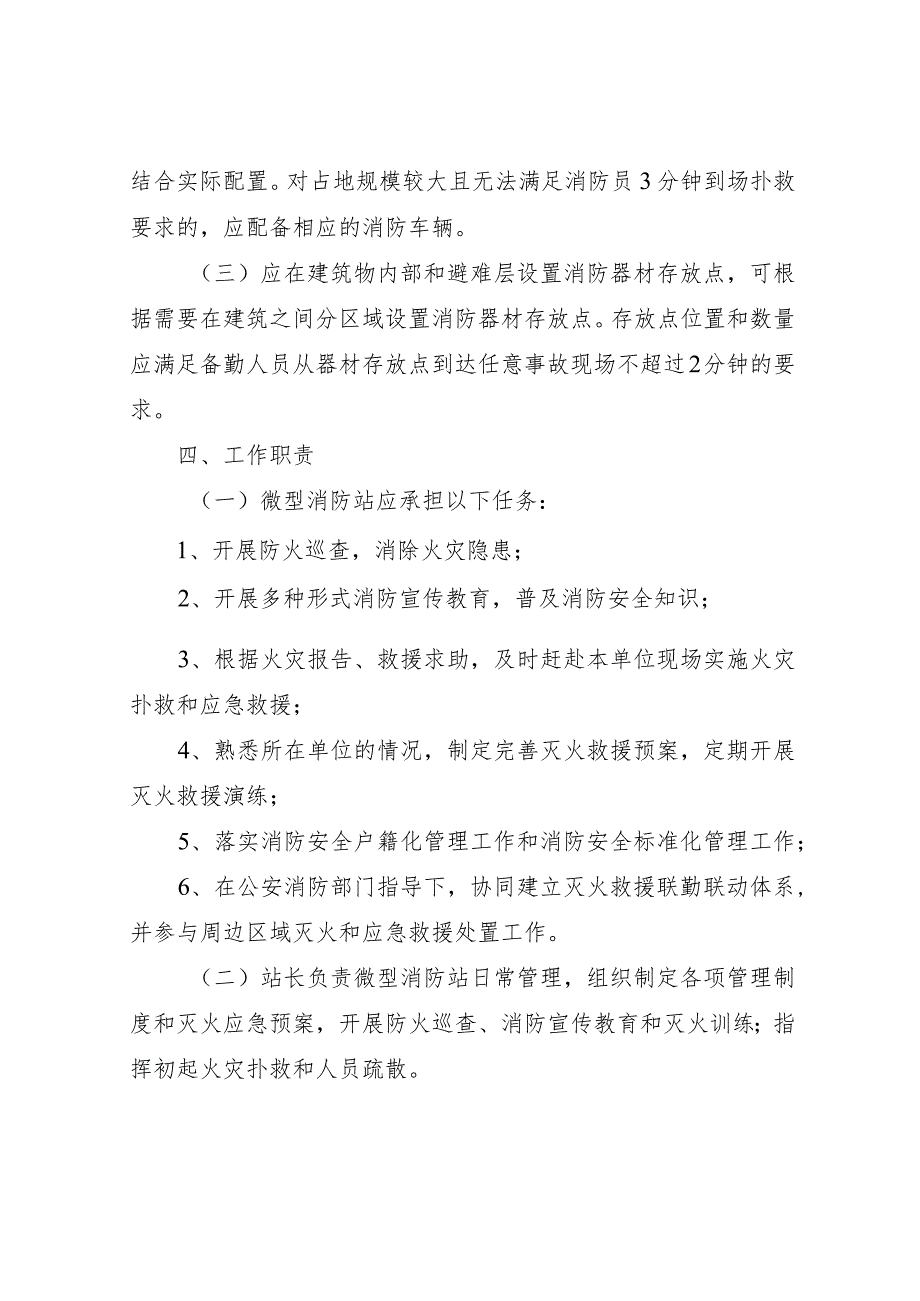 结合实际配置。对占地规模较大且无法满足消防员3分钟到场扑救要求的，应配备相应的消防车辆。

（三）应在建筑物内部和避难层设置消防器材存放点，可根据需要在建筑之间分区域设置消防器材存放点。存放点位置和数量应满足备勤人员从器材存放点到达任意事故现场不超过2分钟的要求。

四、工作职责

（一）微型消防站应承担以下任务：

1、开展防火巡查，消除火灾隐患；

2、开展多种形式消防宣传教育，普及消防安全知识；

3、根据火灾报告、救援求助，及时赶赴本单位现场实施火灾扑救和应急救援；

4、熟悉所在单位的情况，制定完善灭火救援预案，定期开展灭火救援演练；

5、落实消防安全户籍化管理工作和消防安全标准化管理工作；

6、在公安消防部门指导下，协同建立灭火救援联勤联动体系，并参与周边区域灭火和应急救援处置工作。

（二）站长负责微型消防站日常管理，组织制定各项管理制度和灭火应急预案，开展防火巡查、消防宣传教育和灭火训练；指挥初起火灾扑救和人员疏散。